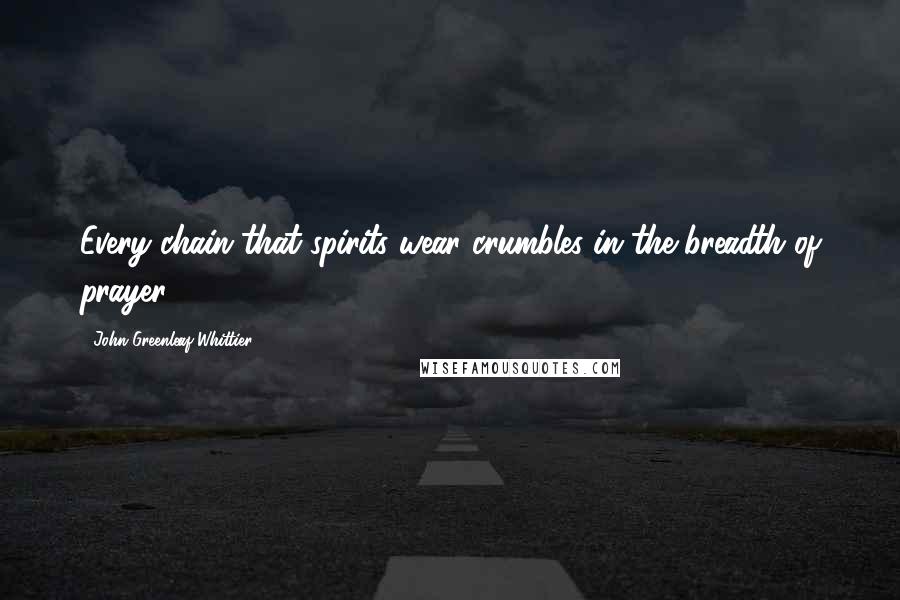 Every chain that spirits wear crumbles in the breadth of prayer.

John Greenleaf Whittier

WISEFAMOUSQUOTES.COM